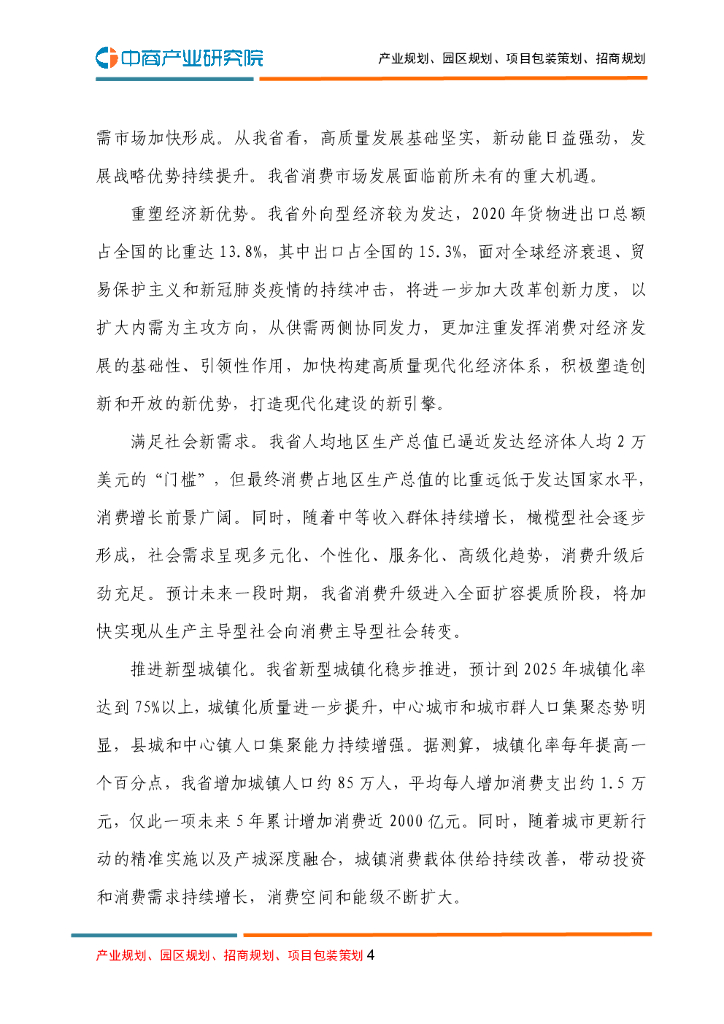 中商产业研究院

产业规划、园区规划、项目包装策划、招商规划

需市场加快形成。从我省看，高质量发展基础坚实，新动能日益强劲，发展战略优势持续提升。我省消费市场发展面临前所未有的重大机遇。

重塑经济新优势。我省外向型经济较为发达，2020年货物进出口总额占全国的比重达13.8%，其中出口占全国的15.3%，面对全球经济衰退、贸易保护主义和新冠肺炎疫情的持续冲击，将进一步加大改革创新力度，以扩大内需为主攻方向，从供需两侧协同发力，更加注重发挥消费对经济发展的基础性、引领性作用，加快构建高质量现代化经济体系，积极塑造创新和开放的新优势，打造现代化建设的新引擎。

满足社会新需求。我省人均地区生产总值已逼近发达经济体人均2万美元的“门槛”，但最终消费占地区生产总值的比重远低于发达国家水平，消费增长前景广阔。同时，随着中等收入群体持续增长，橄榄型社会逐步形成，社会需求呈现多元化、个性化、服务化、高级化趋势，消费升级后劲充足。预计未来一段时期，我省消费升级进入全面扩容提质阶段，将加快实现从生产主导型社会向消费主导型社会转变。

推进新型城镇化。我省新型城镇化稳步推进，预计到2025年城镇化率达到75%以上，城镇化质量进一步提升，中心城市和城市群人口集聚态势明显，县城和中心镇人口集聚能力持续增强。据测算，城镇化率每年提高一个百分点，我省增加城镇人口约85万人，平均每人增加消费支出约1.5万元，仅此一项未来5年累计增加消费近2000亿元。同时，随着城市更新行动的精准实施以及产城深度融合，城镇消费载体供给持续改善，带动投资和消费需求持续增长，消费空间和能级不断扩大。

产业规划、园区规划、招商规划、项目包装策划 4